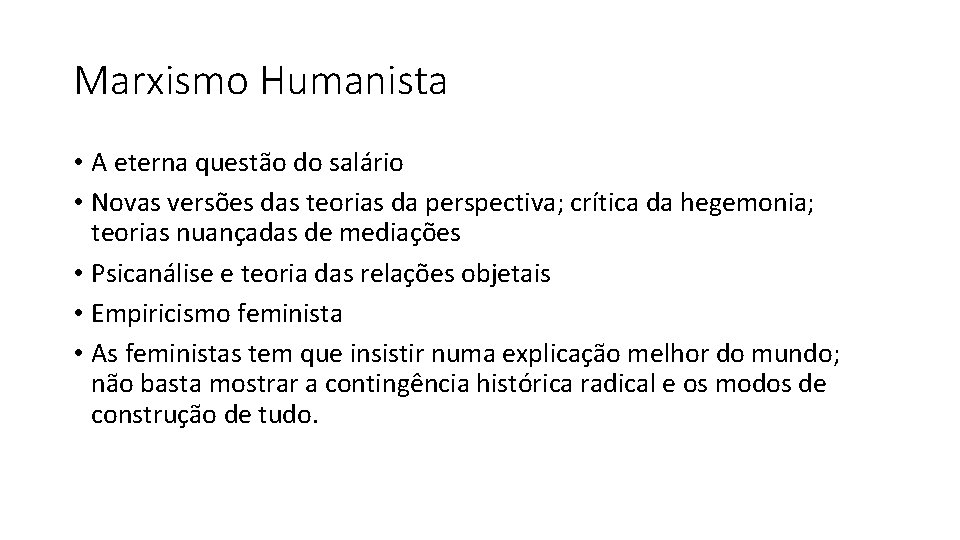 Marxismo Humanista

• A eterna questão do salário
• Novas versões das teorias da perspectiva; crítica da hegemonia; teorias nuançadas de mediações
• Psicanálise e teoria das relações objetais
• Empiricismo feminista
• As feministas tem que insistir numa explicação melhor do mundo; não basta mostrar a contingência histórica radical e os modos de construção de tudo.